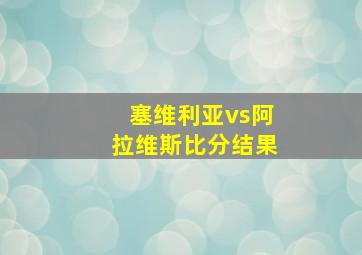 塞维利亚vs阿拉维斯比分结果